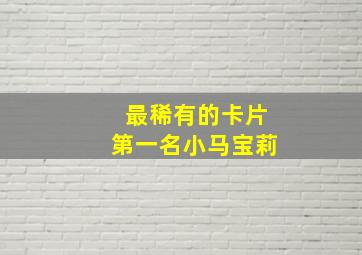 最稀有的卡片
第一名小马宝莉